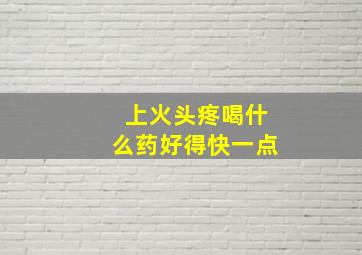 上火头疼喝什么药好得快一点